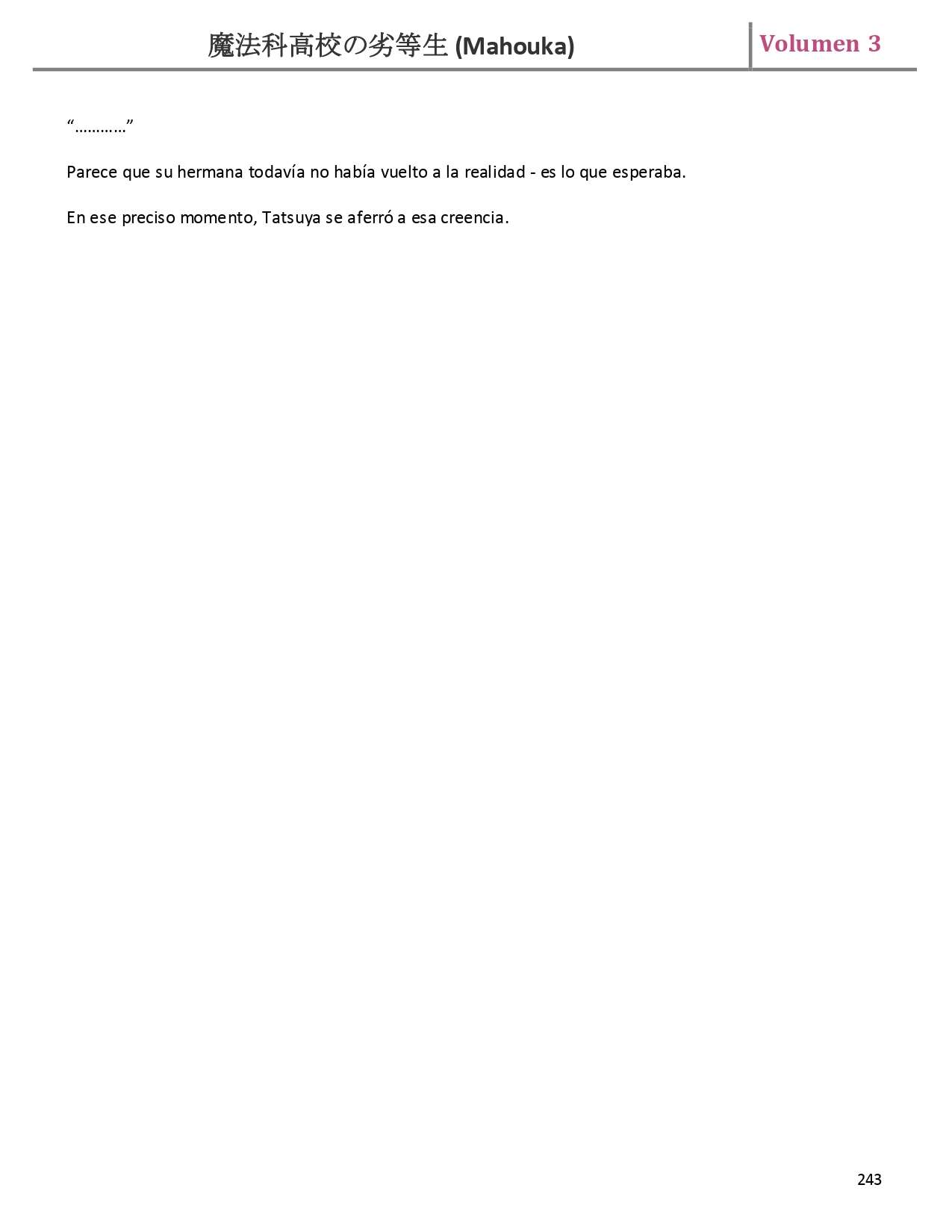 魔法科高校の劣等生 (Mahouka)

Volumen 3

"…………"

Parece que su hermana todavía no había vuelto a la realidad - es lo que esperaba.

En ese preciso momento, Tatsuya se aferró a esa creencia.

243